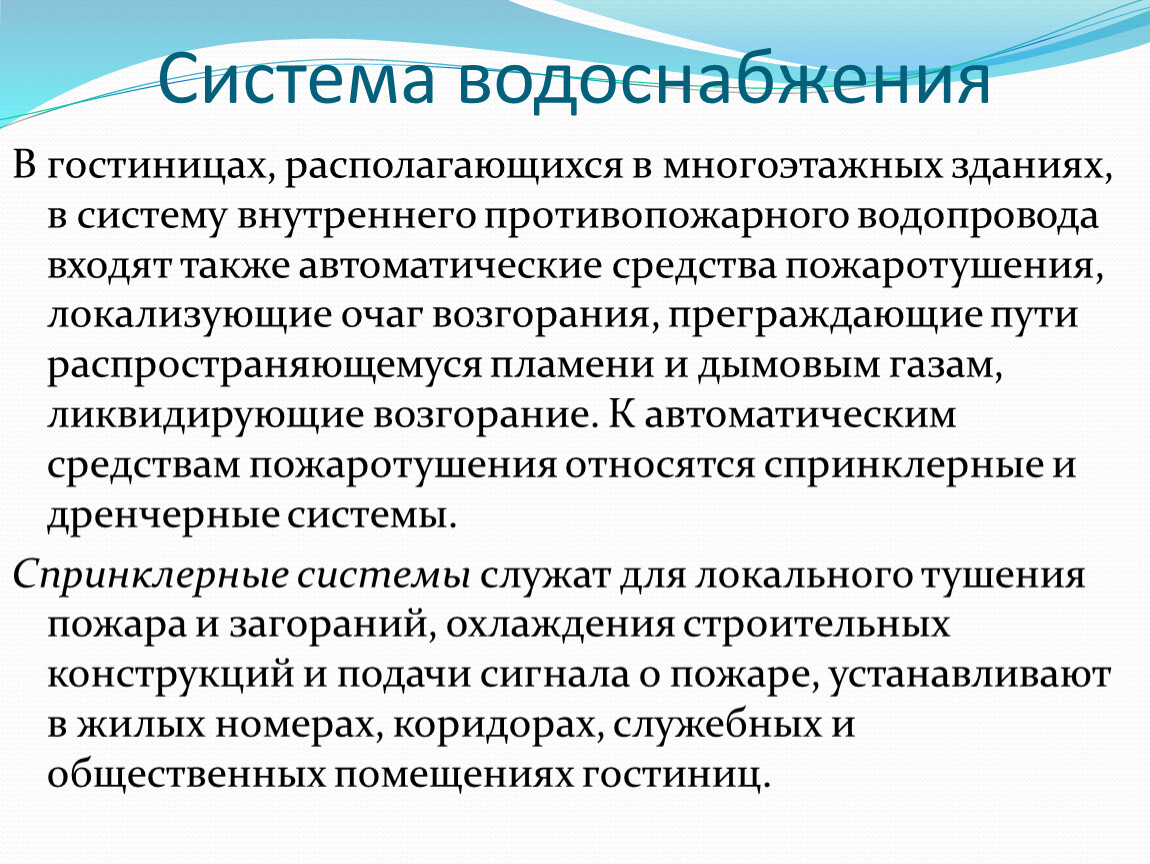 Система водоснабжения

В гостиницах, располагающихся в многоэтажных зданиях, в систему внутреннего противопожарного водопровода входят также автоматические средства пожаротушения, локализующие очаг возгорания, преграждающие пути распространяющемуся пламени и дымовым газам, ликвидирующие возгорание. К автоматическим средствам пожаротушения относятся спринклерные и дренчерные системы.

Спринклерные системы служат для локального тушения пожара и загораний, охлаждения строительных конструкций и подачи сигнала о пожаре, устанавливают в жилых номерах, коридорах, служебных и общественных помещениях гостиниц.